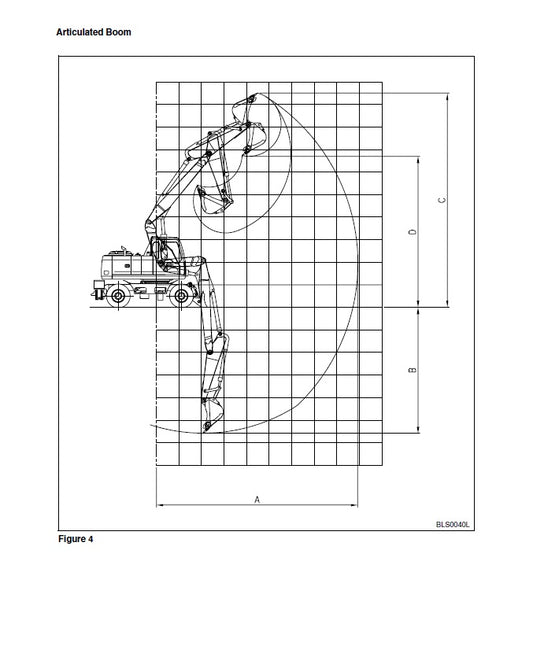 Articulated Boom

C

D

B

A

BLS0040L

Figure 4